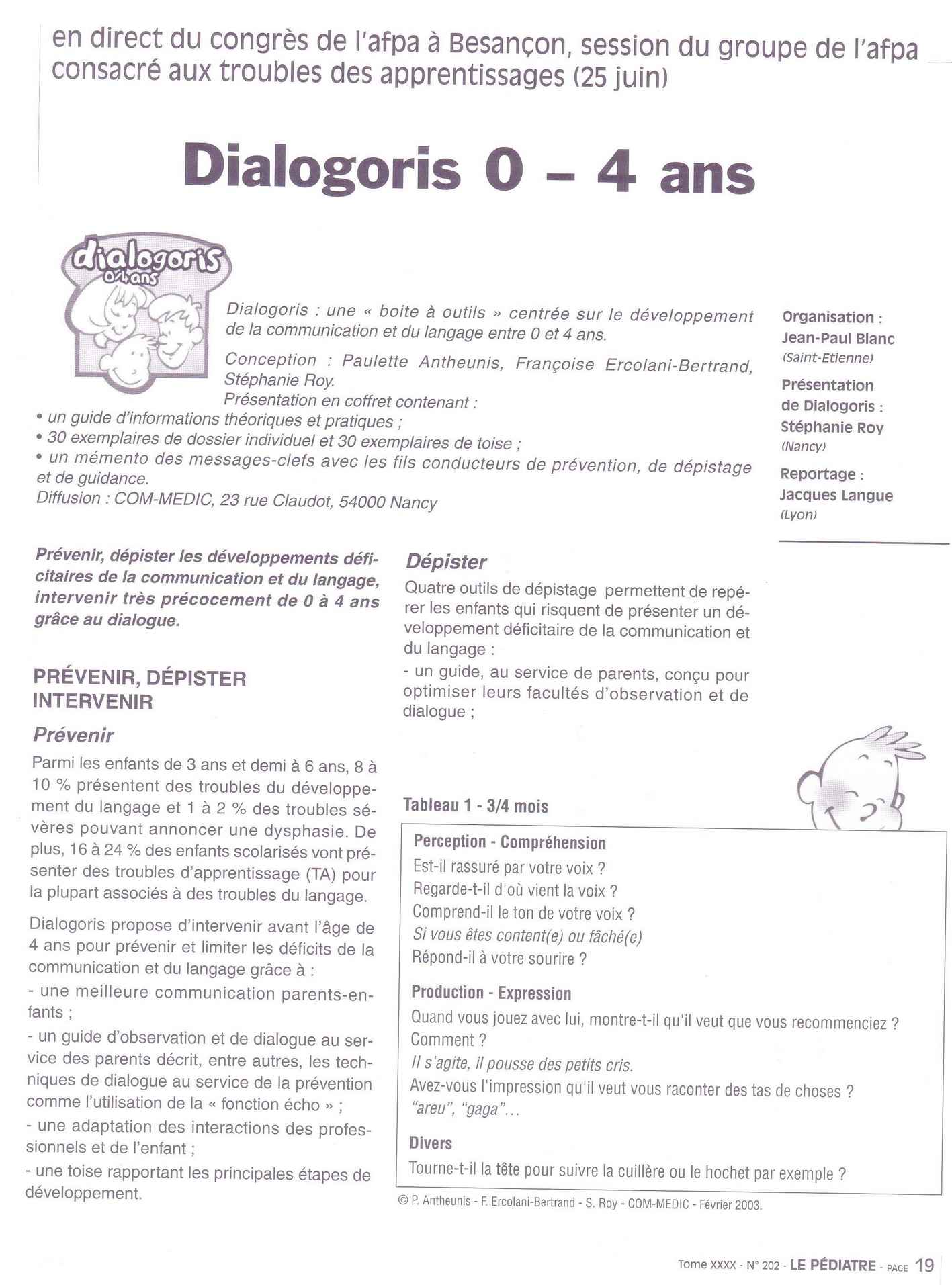 en direct du congrès de l'afpa à Besançon, session du groupe de l'afpa consacré aux troubles des apprentissages (25 juin)

Dialogoris 0 – 4 ans

dialogoris 0/4 ans

Dialogoris : une « boite à outils » centrée sur le développement de la communication et du langage entre 0 et 4 ans.

Conception : Paulette Antheunis, Françoise Ercolani-Bertrand, Stéphanie Roy.

Présentation en coffret contenant :
• un guide d'informations théoriques et pratiques ;
• 30 exemplaires de dossier individuel et 30 exemplaires de toise ;
• un mémento des messages-clefs avec les fils conducteurs de prévention, de dépistage et de guidance.
Diffusion : COM-MEDIC, 23 rue Claudot, 54000 Nancy

Organisation : Jean-Paul Blanc (Saint-Etienne)

Présentation de Dialogoris : Stéphanie Roy (Nancy)

Reportage : Jacques Langue (Lyon)

Prévenir, dépister les développements déficitaires de la communication et du langage, intervenir très précocement de 0 à 4 ans grâce au dialogue.

PRÉVENIR, DÉPISTER INTERVENIR

Prévenir

Parmi les enfants de 3 ans et demi à 6 ans, 8 à 10 % présentent des troubles du développement du langage et 1 à 2 % des troubles sévères pouvant annoncer une dysphasie. De plus, 16 à 24 % des enfants scolarisés vont présenter des troubles d'apprentissage (TA) pour la plupart associés à des troubles du langage.

Dialogoris propose d'intervenir avant l'âge de 4 ans pour prévenir et limiter les déficits de la communication et du langage grâce à :
- une meilleure communication parents-enfants ;
- un guide d'observation et de dialogue au service des parents décrit, entre autres, les techniques de dialogue au service de la prévention comme l'utilisation de la « fonction écho » ;
- une adaptation des interactions des professionnels et de l'enfant ;
- une toise rapportant les principales étapes de développement.

Dépister

Quatre outils de dépistage permettent de repérer les enfants qui risquent de présenter un développement déficitaire de la communication et du langage :
- un guide, au service de parents, conçu pour optimiser leurs facultés d'observation et de dialogue ;

Tableau 1 - 3/4 mois

Perception - Compréhension
Est-il rassuré par votre voix ?
Regarde-t-il d'où vient la voix ?
Comprend-il le ton de votre voix ?
Si vous êtes content(e) ou fâché(e)
Répond-il à votre sourire ?

Production - Expression
Quand vous jouez avec lui, montre-t-il qu'il veut que vous recommenciez ?
Comment ?
Il s'agite, il pousse des petits cris.
Avez-vous l'impression qu'il veut vous raconter des tas de choses ?
"areu", "gaga"...

Divers
Tourne-t-il la tête pour suivre la cuillère ou le hochet par exemple ?

© P. Antheunis - F. Ercolani-Bertrand - S. Roy - COM-MEDIC - Février 2003.

Tome XXXX - N° 202 - LE PÉDIATRE - PAGE 19